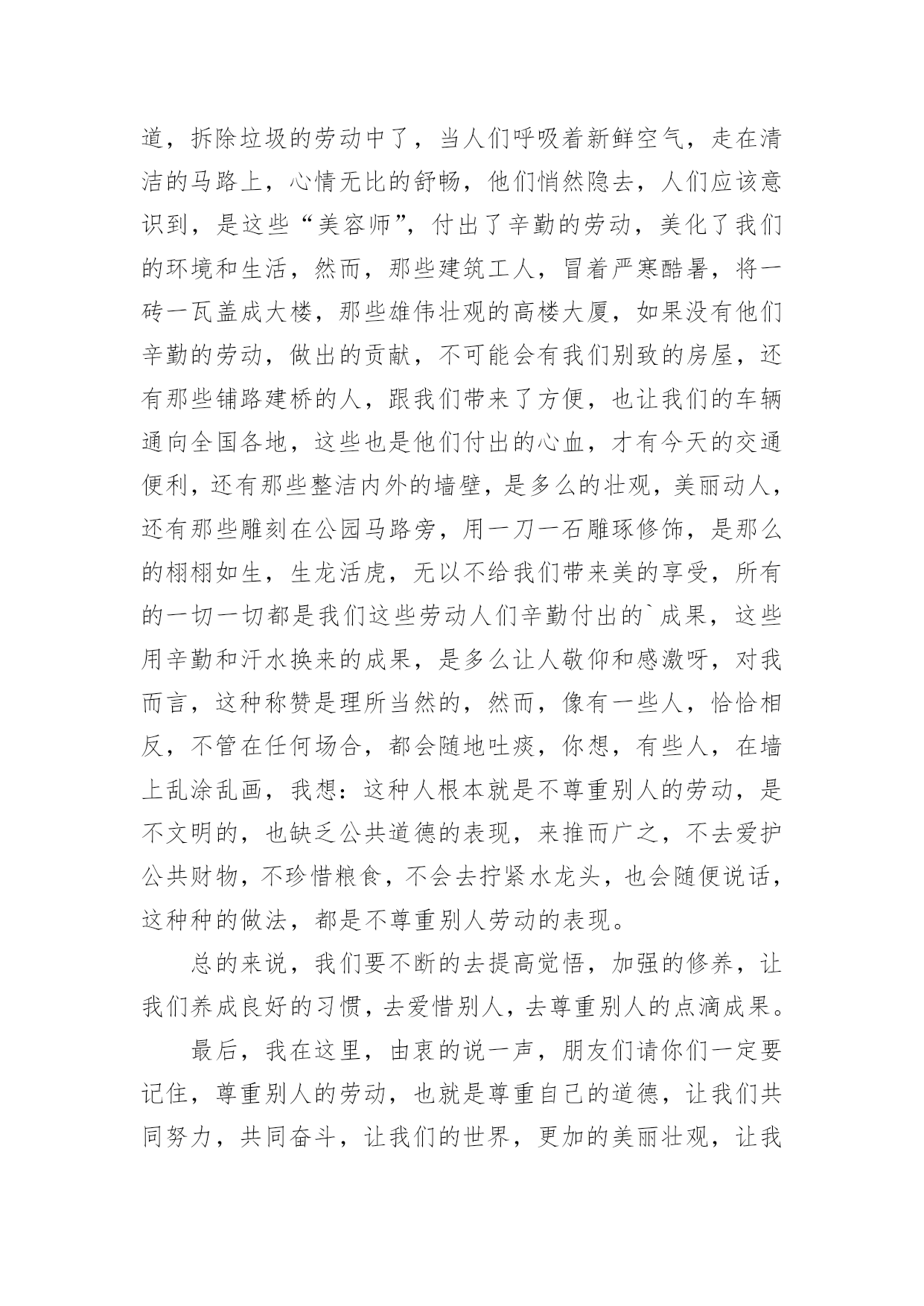 道，拆除垃圾的劳动中了，当人们呼吸着新鲜空气，走在清洁的马路上，心情无比的舒畅，他们悄然隐去，人们应该意识到，是这些“美容师”，付出了辛勤的劳动，美化了我们的环境和生活，然而，那些建筑工人，冒着严寒酷暑，将一砖一瓦盖成大楼，那些雄伟壮观的高楼大厦，如果没有他们辛勤的劳动，做出的贡献，不可能会有我们别致的房屋，还有那些铺路建桥的人，跟我们带来了方便，也让我们的车辆通向全国各地，这些也是他们付出的心血，才有今天的交通便利，还有那些整洁内外的墙壁，是多么的壮观，美丽动人，还有那些雕刻在公园马路旁，用一刀一石雕琢修饰，是那么的栩栩如生，生龙活虎，无以不给我们带来美的享受，所有的一切一切都是我们这些劳动人们辛勤付出的`成果，这些用辛勤和汗水换来的成果，是多么让人敬仰和感激呀，对我而言，这种称赞是理所当然的，然而，像有一些人，恰恰相反，不管在任何场合，都会随地吐痰，你想，有些人，在墙上乱涂乱画，我想：这种人根本就是不尊重别人的劳动，是不文明的，也缺乏公共道德的表现，来推而广之，不去爱护公共财物，不珍惜粮食，不会去拧紧水龙头，也会随便说话，这种种的做法，都是不尊重别人劳动的表现。

总的来说，我们要不断的去提高觉悟，加强的修养，让我们养成良好的习惯，去爱惜别人，去尊重别人的点滴成果。

最后，我在这里，由衷的说一声，朋友们请你们一定要记住，尊重别人的劳动，也就是尊重自己的道德，让我们共同努力，共同奋斗，让我们的世界，更加的美丽壮观，让我